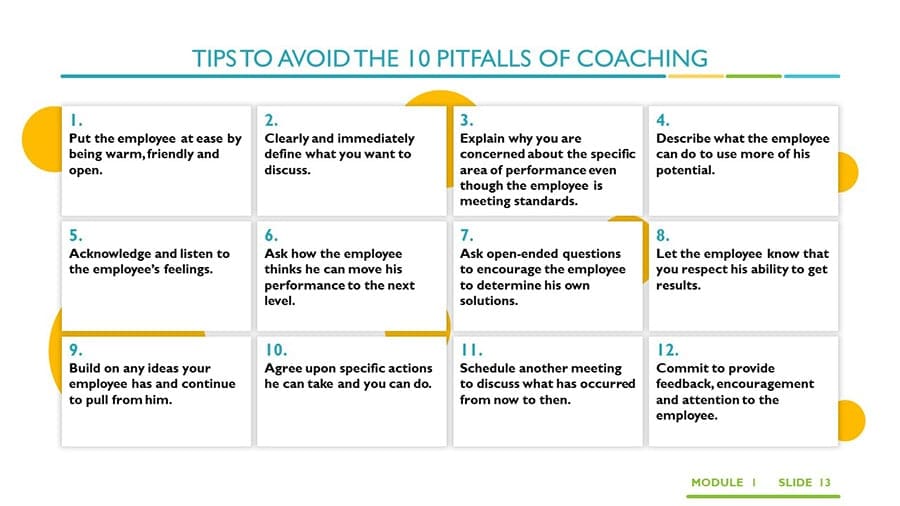 TIPS TO AVOID THE 10 PITFALLS OF COACHING

1.
Put the employee at ease by being warm, friendly and open.

2.
Clearly and immediately define what you want to discuss.

3.
Explain why you are concerned about the specific area of performance even though the employee is meeting standards.

4.
Describe what the employee can do to use more of his potential.

5.
Acknowledge and listen to the employee's feelings.

6.
Ask how the employee thinks he can move his performance to the next level.

7.
Ask open-ended questions to encourage the employee to determine his own solutions.

8.
Let the employee know that you respect his ability to get results.

9.
Build on any ideas your employee has and continue to pull from him.

10.
Agree upon specific actions he can take and you can do.

11.
Schedule another meeting to discuss what has occurred from now to then.

12.
Commit to provide feedback, encouragement and attention to the employee.

MODULE 1 SLIDE 13